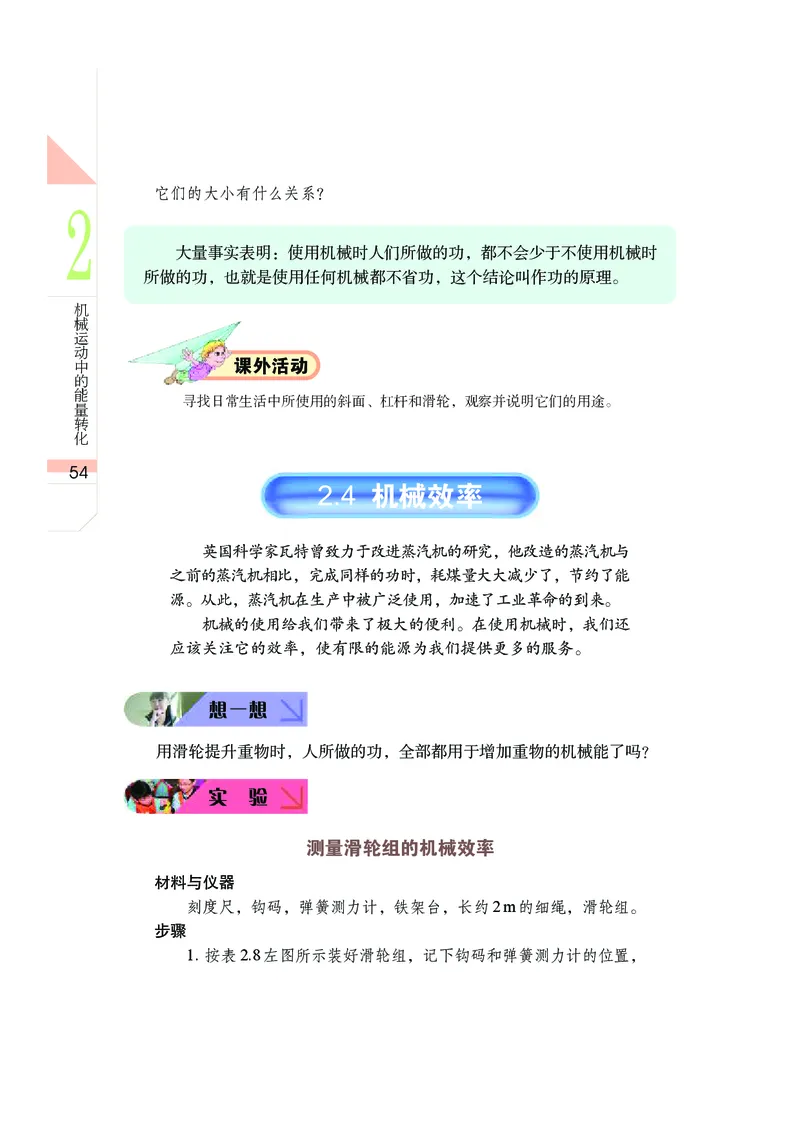 2

机械运动中的能量转化

54

它们的大小有什么关系？

大量事实表明：使用机械时人们所做的功，都不会少于不使用机械时所做的功，也就是使用任何机械都不省功，这个结论叫作功的原理。

课外活动

寻找日常生活中所使用的斜面、杠杆和滑轮，观察并说明它们的用途。

2.4 机械效率

英国科学家瓦特曾致力于改进蒸汽机的研究，他改造的蒸汽机与之前的蒸汽机相比，完成同样的功时，耗煤量大大减少了，节约了能源。从此，蒸汽机在生产中被广泛使用，加速了工业革命的到来。

机械的使用给我们带来了极大的便利。在使用机械时，我们还应该关注它的效率，使有限的能源为我们提供更多的服务。

想一想

用滑轮提升重物时，人所做的功，全部都用于增加重物的机械能了吗？

实 验

测量滑轮组的机械效率

材料与仪器

刻度尺，钩码，弹簧测力计，铁架台，长约2 m的细绳，滑轮组。

步骤

1. 按表2.8左图所示装好滑轮组，记下钩码和弹簧测力计的位置，